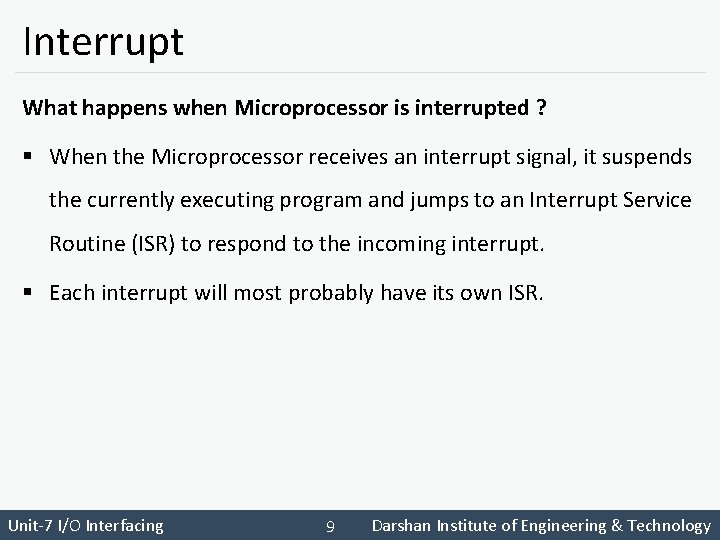 Interrupt

What happens when Microprocessor is interrupted ?

▪ When the Microprocessor receives an interrupt signal, it suspends the currently executing program and jumps to an Interrupt Service Routine (ISR) to respond to the incoming interrupt.

▪ Each interrupt will most probably have its own ISR.

Unit-7 I/O Interfacing 9 Darshan Institute of Engineering & Technology